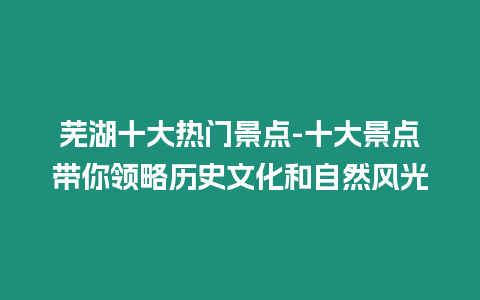 芜湖十大热门景点-十大景点带你领略历史文化和自然风光